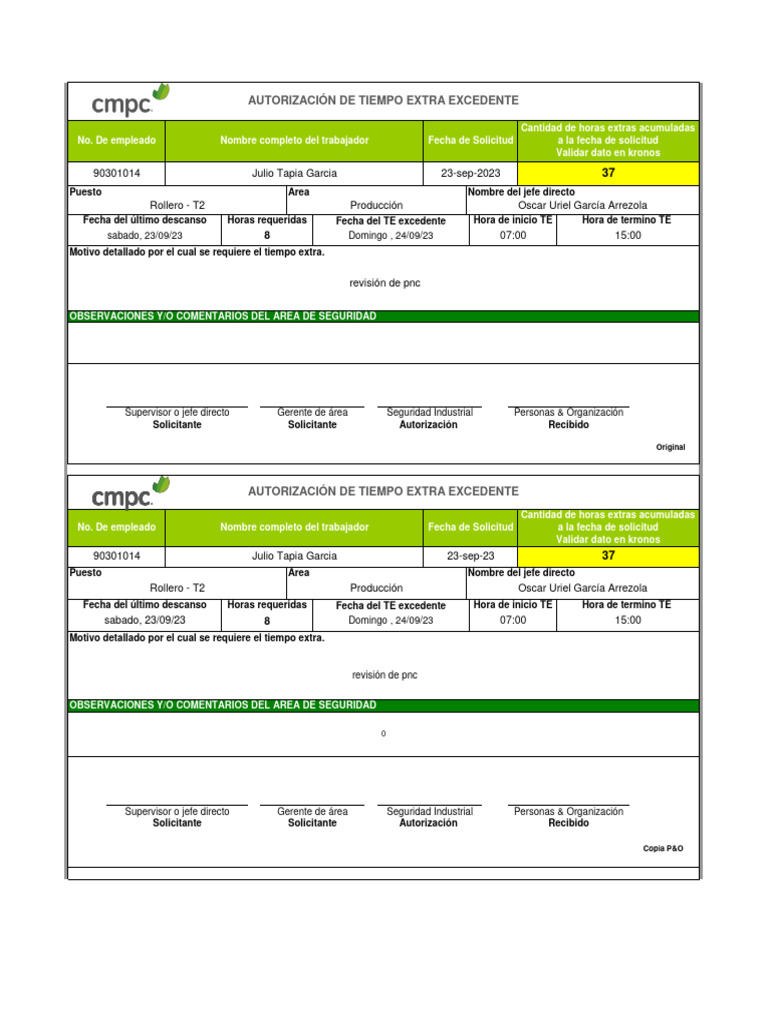 cmpc

AUTORIZACIÓN DE TIEMPO EXTRA EXCEDENTE

| No. De empleado | Nombre completo del trabajador | Fecha de Solicitud | Cantidad de horas extras acumuladas a la fecha de solicitud Validar dato en kronos |
|---|---|---|---|
| 90301014 | Julio Tapia Garcia | 23-sep-2023 | 37 |

| Puesto | Area | Nombre del jefe directo |
|---|---|---|
| Rollero - T2 | Producción | Oscar Uriel García Arrezola |

| Fecha del último descanso | Horas requeridas | Fecha del TE excedente | Hora de inicio TE | Hora de termino TE |
|---|---|---|---|---|
| sabado, 23/09/23 | 8 | Domingo , 24/09/23 | 07:00 | 15:00 |

Motivo detallado por el cual se requiere el tiempo extra.

revisión de pnc

OBSERVACIONES Y/O COMENTARIOS DEL AREA DE SEGURIDAD

Supervisor o jefe directo
Solicitante

Gerente de área
Solicitante

Seguridad Industrial
Autorización

Personas & Organización
Recibido

Original

cmpc

AUTORIZACIÓN DE TIEMPO EXTRA EXCEDENTE

| No. De empleado | Nombre completo del trabajador | Fecha de Solicitud | Cantidad de horas extras acumuladas a la fecha de solicitud Validar dato en kronos |
|---|---|---|---|
| 90301014 | Julio Tapia Garcia | 23-sep-23 | 37 |

| Puesto | Area | Nombre del jefe directo |
|---|---|---|
| Rollero - T2 | Producción | Oscar Uriel García Arrezola |

| Fecha del último descanso | Horas requeridas | Fecha del TE excedente | Hora de inicio TE | Hora de termino TE |
|---|---|---|---|---|
| sabado, 23/09/23 | 8 | Domingo , 24/09/23 | 07:00 | 15:00 |

Motivo detallado por el cual se requiere el tiempo extra.

revisión de pnc

OBSERVACIONES Y/O COMENTARIOS DEL AREA DE SEGURIDAD

0

Supervisor o jefe directo
Solicitante

Gerente de área
Solicitante

Seguridad Industrial
Autorización

Personas & Organización
Recibido

Copia P&O